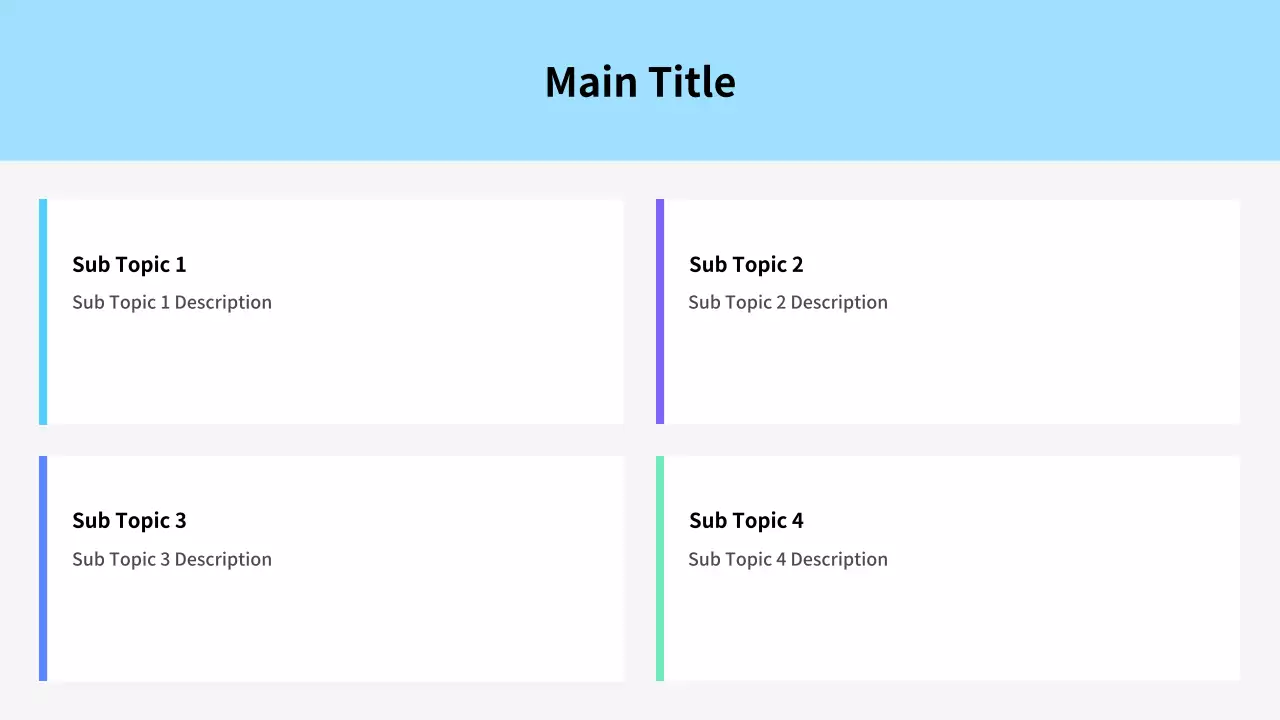 Main Title

Sub Topic 1
Sub Topic 1 Description

Sub Topic 2
Sub Topic 2 Description

Sub Topic 3
Sub Topic 3 Description

Sub Topic 4
Sub Topic 4 Description